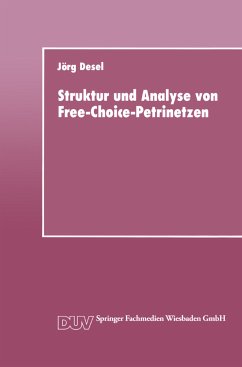 Jörg Desel

Struktur und Analyse von Free-Choice-Petrinetzen

DUV Springer Fachmedien Wiesbaden GmbH